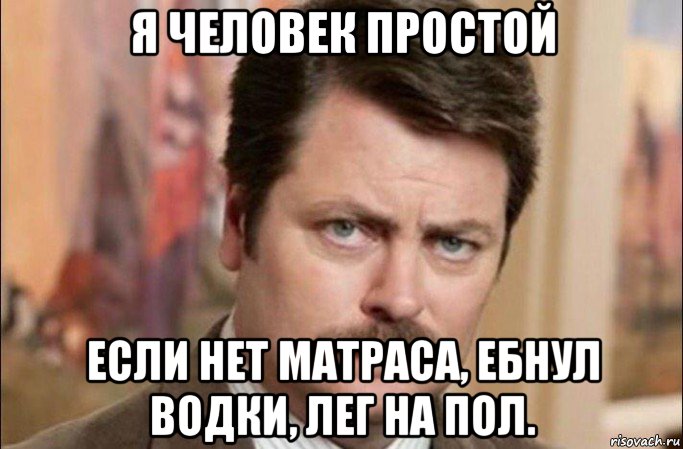 Я ЧЕЛОВЕК ПРОСТОЙ

ЕСЛИ НЕТ МАТРАСА, ЕБНУЛ ВОДКИ, ЛЕГ НА ПОЛ.

risovach.ru